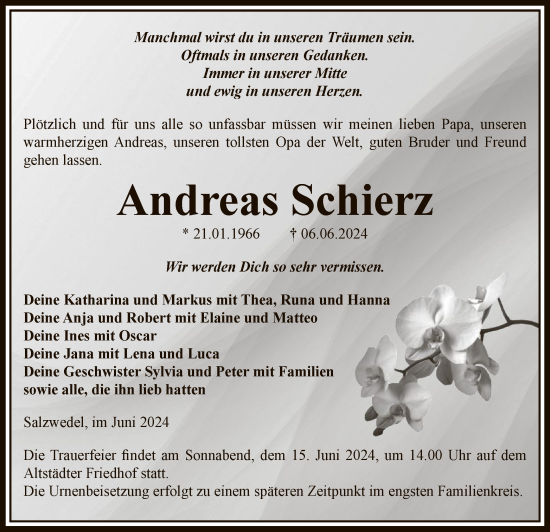 Manchmal wirst du in unseren Träumen sein.
Oftmals in unseren Gedanken.
Immer in unserer Mitte
und ewig in unseren Herzen.

Plötzlich und für uns alle so unfassbar müssen wir meinen lieben Papa, unseren warmherzigen Andreas, unseren tollsten Opa der Welt, guten Bruder und Freund gehen lassen.

Andreas Schierz

* 21.01.1966 † 06.06.2024

Wir werden Dich so sehr vermissen.

Deine Katharina und Markus mit Thea, Runa und Hanna
Deine Anja und Robert mit Elaine und Matteo
Deine Ines mit Oscar
Deine Jana mit Lena und Luca
Deine Geschwister Sylvia und Peter mit Familien
sowie alle, die ihn lieb hatten

Salzwedel, im Juni 2024

Die Trauerfeier findet am Sonnabend, dem 15. Juni 2024, um 14.00 Uhr auf dem Altstädter Friedhof statt.
Die Urnenbeisetzung erfolgt zu einem späteren Zeitpunkt im engsten Familienkreis.